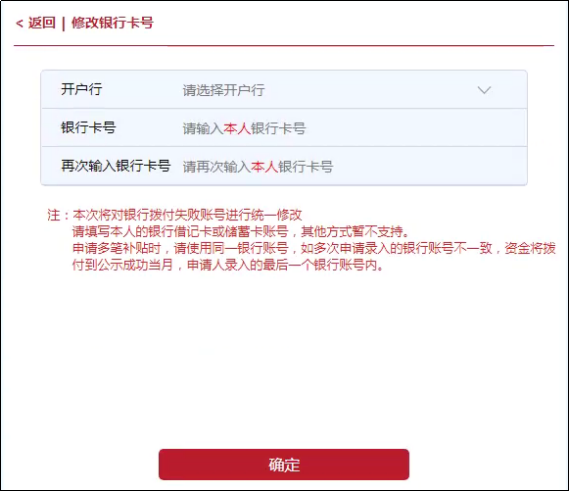 < 返回 | 修改银行卡号

开户行 请选择开户行

银行卡号 请输入本人银行卡号

再次输入银行卡号 请再次输入本人银行卡号

注：本次将对银行拨付失败账号进行统一修改
请填写本人的银行借记卡或储蓄卡账号，其他方式暂不支持。
申请多笔补贴时，请使用同一银行账号，如多次申请录入的银行账号不一致，资金将拨付到公示成功当月，申请人录入的最后一个银行账号内。

确定